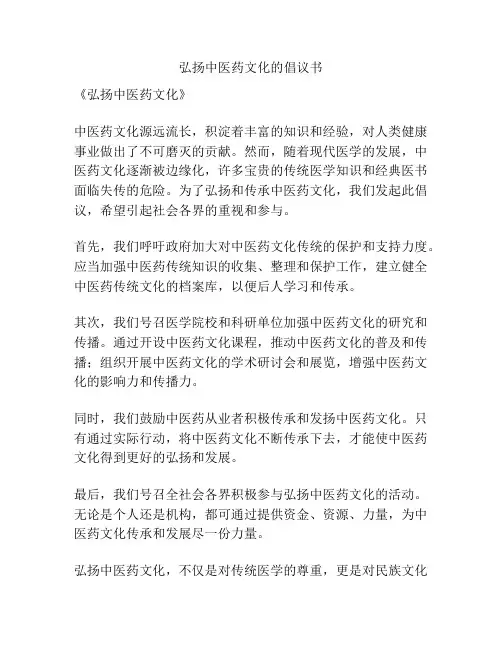 弘扬中医药文化的倡议书

《弘扬中医药文化》

中医药文化源远流长，积淀着丰富的知识和经验，对人类健康事业做出了不可磨灭的贡献。然而，随着现代医学的发展，中医药文化逐渐被边缘化，许多宝贵的传统医学知识和经典医书面临失传的危险。为了弘扬和传承中医药文化，我们发起此倡议，希望引起社会各界的重视和参与。

首先，我们呼吁政府加大对中医药文化传统的保护和支持力度。应当加强中医药传统知识的收集、整理和保护工作，建立健全中医药传统文化的档案库，以便后人学习和传承。

其次，我们号召医学院校和科研单位加强中医药文化的研究和传播。通过开设中医药文化课程，推动中医药文化的普及和传播；组织开展中医药文化的学术研讨会和展览，增强中医药文化的影响力和传播力。

同时，我们鼓励中医药从业者积极传承和发扬中医药文化。只有通过实际行动，将中医药文化不断传承下去，才能使中医药文化得到更好的弘扬和发展。

最后，我们号召全社会各界积极参与弘扬中医药文化的活动。无论是个人还是机构，都可通过提供资金、资源、力量，为中医药文化传承和发展尽一份力量。

弘扬中医药文化，不仅是对传统医学的尊重，更是对民族文化